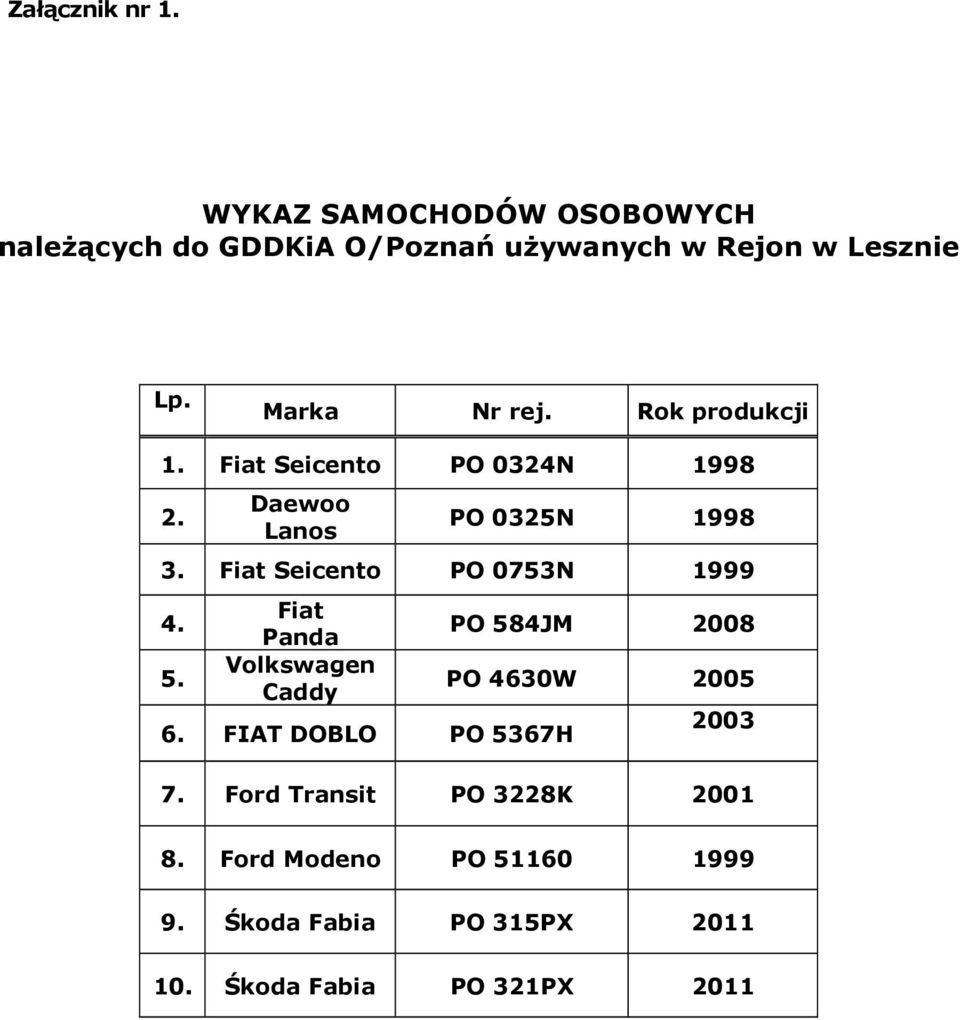 Załącznik nr 1.

WYKAZ SAMOCHODÓW OSOBOWYCH
należących do GDDKiA O/Poznań używanych w Rejon w Lesznie

| Lp. | Marka | Nr rej. | Rok produkcji |
|---|---|---|---|
| 1. | Fiat Seicento | PO 0324N | 1998 |
| 2. | Daewoo Lanos | PO 0325N | 1998 |
| 3. | Fiat Seicento | PO 0753N | 1999 |
| 4. | Fiat Panda | PO 584JM | 2008 |
| 5. | Volkswagen Caddy | PO 4630W | 2005 |
| 6. | FIAT DOBLO | PO 5367H | 2003 |
| 7. | Ford Transit | PO 3228K | 2001 |
| 8. | Ford Modeno | PO 51160 | 1999 |
| 9. | Śkoda Fabia | PO 315PX | 2011 |
| 10. | Śkoda Fabia | PO 321PX | 2011 |